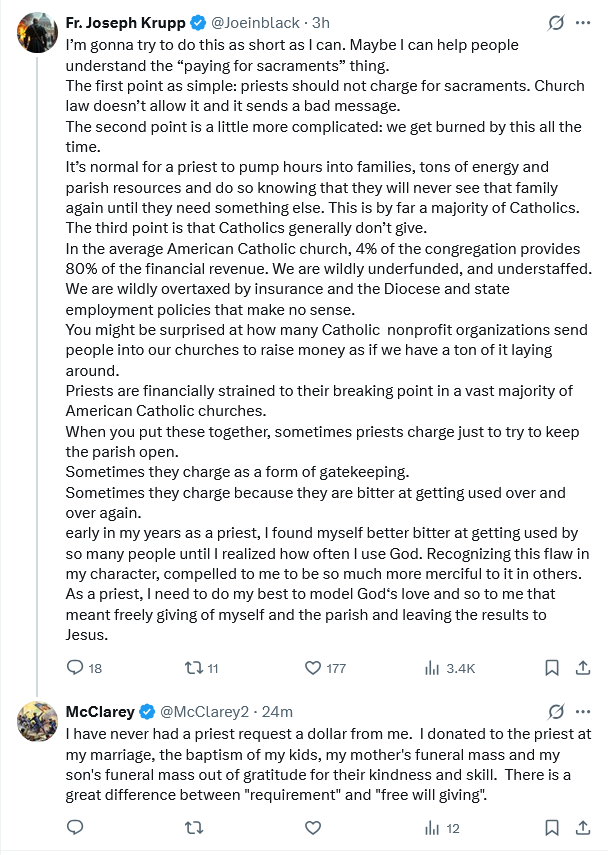 Fr. Joseph Krupp @Joeinblack · 3h

I'm gonna try to do this as short as I can. Maybe I can help people understand the "paying for sacraments" thing.
The first point as simple: priests should not charge for sacraments. Church law doesn't allow it and it sends a bad message.
The second point is a little more complicated: we get burned by this all the time.
It's normal for a priest to pump hours into families, tons of energy and parish resources and do so knowing that they will never see that family again until they need something else. This is by far a majority of Catholics.
The third point is that Catholics generally don't give.
In the average American Catholic church, 4% of the congregation provides 80% of the financial revenue. We are wildly underfunded, and understaffed. We are wildly overtaxed by insurance and the Diocese and state employment policies that make no sense.
You might be surprised at how many Catholic nonprofit organizations send people into our churches to raise money as if we have a ton of it laying around.
Priests are financially strained to their breaking point in a vast majority of American Catholic churches.
When you put these together, sometimes priests charge just to try to keep the parish open.
Sometimes they charge as a form of gatekeeping.
Sometimes they charge because they are bitter at getting used over and over again.
early in my years as a priest, I found myself better bitter at getting used by so many people until I realized how often I use God. Recognizing this flaw in my character, compelled to me to be so much more merciful to it in others.
As a priest, I need to do my best to model God's love and so to me that meant freely giving of myself and the parish and leaving the results to Jesus.

18 11 177 3.4K

McClarey @McClarey2 · 24m

I have never had a priest request a dollar from me. I donated to the priest at my marriage, the baptism of my kids, my mother's funeral mass and my son's funeral mass out of gratitude for their kindness and skill. There is a great difference between "requirement" and "free will giving".

12